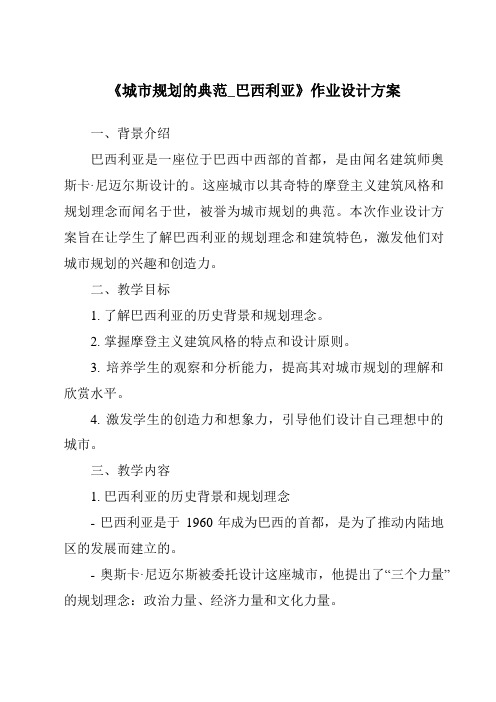 《城市规划的典范_巴西利亚》作业设计方案

一、背景介绍

巴西利亚是一座位于巴西中西部的首都，是由闻名建筑师奥斯卡·尼迈尔斯设计的。这座城市以其奇特的摩登主义建筑风格和规划理念而闻名于世，被誉为城市规划的典范。本次作业设计方案旨在让学生了解巴西利亚的规划理念和建筑特色，激发他们对城市规划的兴趣和创造力。

二、教学目标

1. 了解巴西利亚的历史背景和规划理念。

2. 掌握摩登主义建筑风格的特点和设计原则。

3. 培养学生的观察和分析能力，提高其对城市规划的理解和欣赏水平。

4. 激发学生的创造力和想象力，引导他们设计自己理想中的城市。

三、教学内容

1. 巴西利亚的历史背景和规划理念

- 巴西利亚是于 1960 年成为巴西的首都，是为了推动内陆地区的发展而建立的。

- 奥斯卡·尼迈尔斯被委托设计这座城市，他提出了“三个力量”的规划理念：政治力量、经济力量和文化力量。